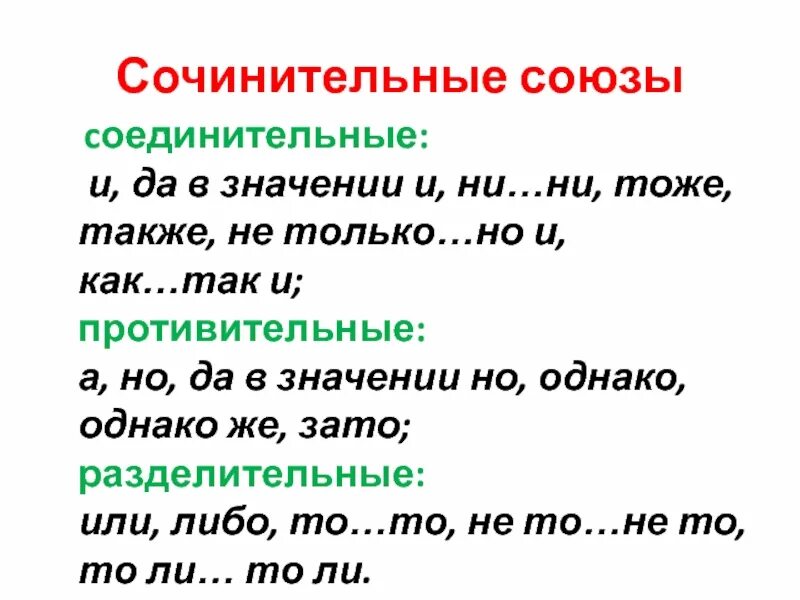 Сочинительные союзы

соединительные:
и, да в значении и, ни…ни, тоже, также, не только…но и, как…так и;

противительные:
а, но, да в значении но, однако, однако же, зато;

разделительные:
или, либо, то…то, не то…не то, то ли… то ли.